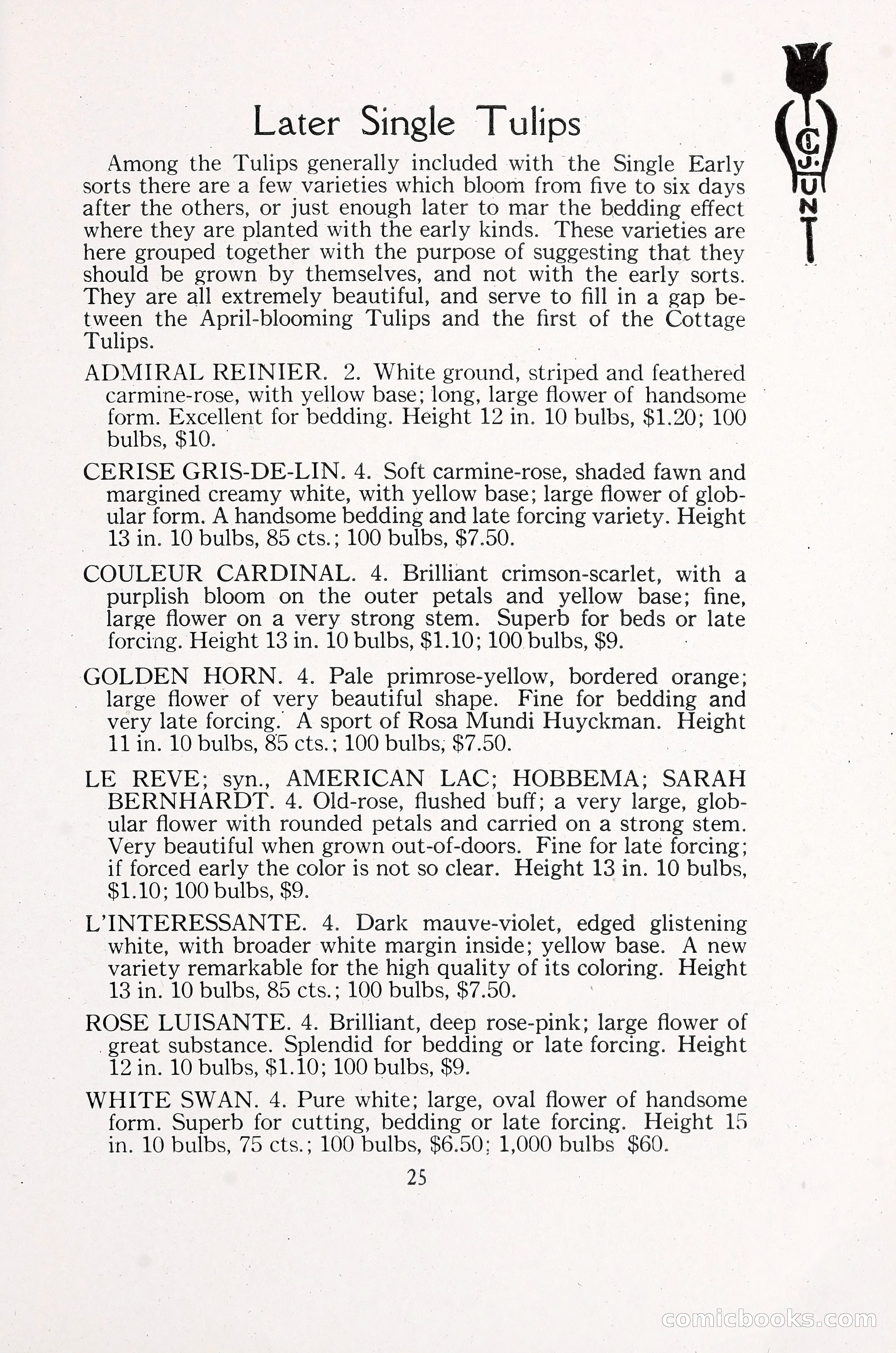 C. J. HUNT

Later Single Tulips

Among the Tulips generally included with the Single Early sorts there are a few varieties which bloom from five to six days after the others, or just enough later to mar the bedding effect where they are planted with the early kinds. These varieties are here grouped together with the purpose of suggesting that they should be grown by themselves, and not with the early sorts. They are all extremely beautiful, and serve to fill in a gap between the April-blooming Tulips and the first of the Cottage Tulips.

ADMIRAL REINIER. 2. White ground, striped and feathered carmine-rose, with yellow base; long, large flower of handsome form. Excellent for bedding. Height 12 in. 10 bulbs, $1.20; 100 bulbs, $10.

CERISE GRIS-DE-LIN. 4. Soft carmine-rose, shaded fawn and margined creamy white, with yellow base; large flower of globular form. A handsome bedding and late forcing variety. Height 13 in. 10 bulbs, 85 cts.; 100 bulbs, $7.50.

COULEUR CARDINAL. 4. Brilliant crimson-scarlet, with a purplish bloom on the outer petals and yellow base; fine, large flower on a very strong stem. Superb for beds or late forcing. Height 13 in. 10 bulbs, $1.10; 100 bulbs, $9.

GOLDEN HORN. 4. Pale primrose-yellow, bordered orange; large flower of very beautiful shape. Fine for bedding and very late forcing. A sport of Rosa Mundi Huyckman. Height 11 in. 10 bulbs, 85 cts.; 100 bulbs, $7.50.

LE REVE; syn., AMERICAN LAC; HOBBEMA; SARAH BERNHARDT. 4. Old-rose, flushed buff; a very large, globular flower with rounded petals and carried on a strong stem. Very beautiful when grown out-of-doors. Fine for late forcing; if forced early the color is not so clear. Height 13 in. 10 bulbs, $1.10; 100 bulbs, $9.

L'INTERESSANTE. 4. Dark mauve-violet, edged glistening white, with broader white margin inside; yellow base. A new variety remarkable for the high quality of its coloring. Height 13 in. 10 bulbs, 85 cts.; 100 bulbs, $7.50.

ROSE LUISANTE. 4. Brilliant, deep rose-pink; large flower of great substance. Splendid for bedding or late forcing. Height 12 in. 10 bulbs, $1.10; 100 bulbs, $9.

WHITE SWAN. 4. Pure white; large, oval flower of handsome form. Superb for cutting, bedding or late forcing. Height 15 in. 10 bulbs, 75 cts.; 100 bulbs, $6.50; 1,000 bulbs $60.

25

comicbooks.com